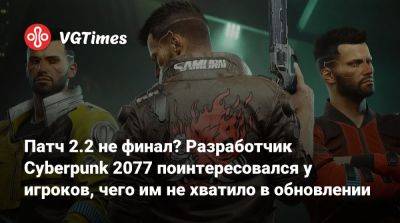 VGTimes

SAMURAI

Патч 2.2 не финал? Разработчик Cyberpunk 2077 поинтересовался у игроков, чего им не хватило в обновлении